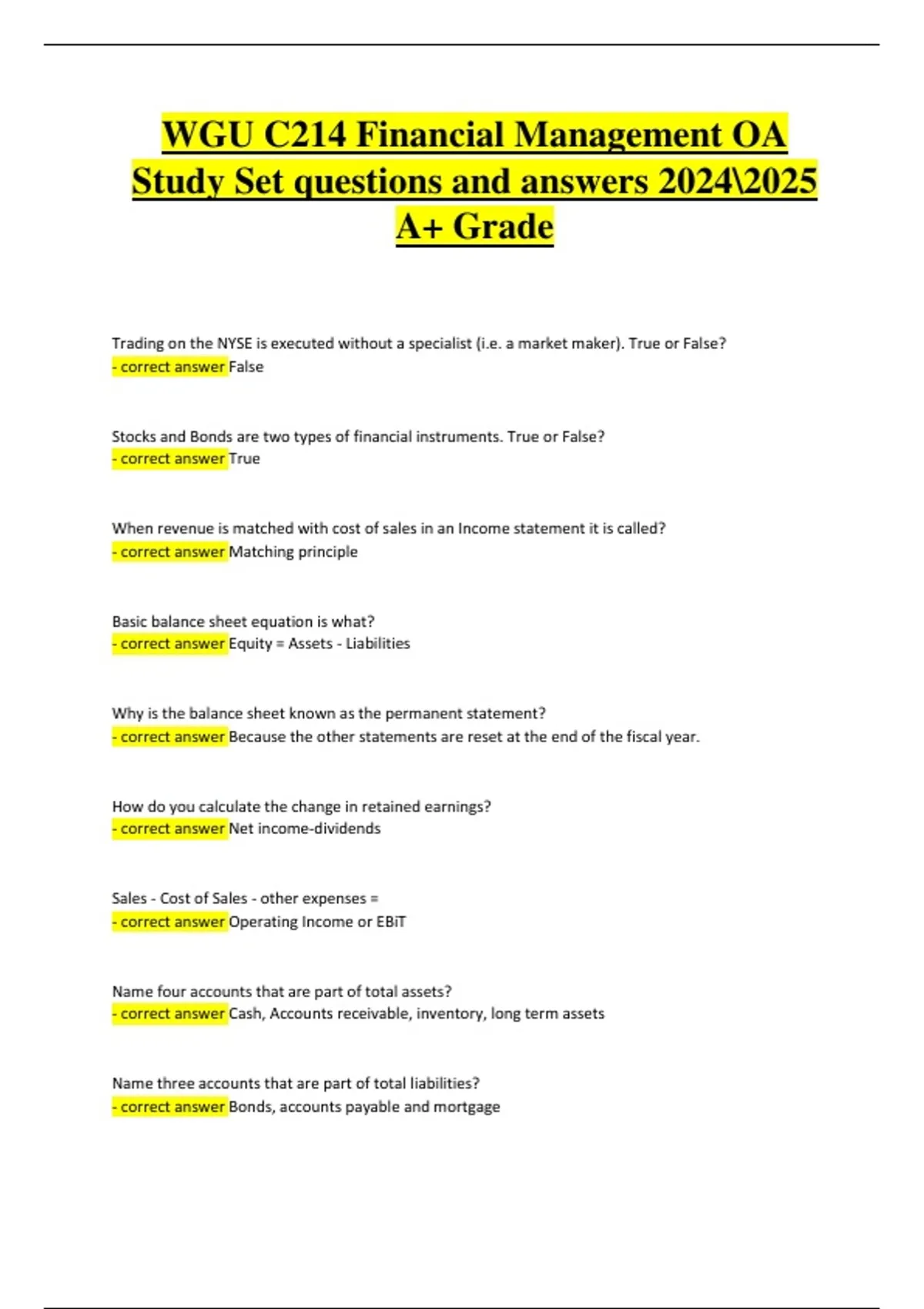 WGU C214 Financial Management OA Study Set questions and answers 2024\2025 A+ Grade

Trading on the NYSE is executed without a specialist (i.e. a market maker). True or False?
- correct answer False

Stocks and Bonds are two types of financial instruments. True or False?
- correct answer True

When revenue is matched with cost of sales in an Income statement it is called?
- correct answer Matching principle

Basic balance sheet equation is what?
- correct answer Equity = Assets - Liabilities

Why is the balance sheet known as the permanent statement?
- correct answer Because the other statements are reset at the end of the fiscal year.

How do you calculate the change in retained earnings?
- correct answer Net income-dividends

Sales - Cost of Sales - other expenses =
- correct answer Operating Income or EBiT

Name four accounts that are part of total assets?
- correct answer Cash, Accounts receivable, inventory, long term assets

Name three accounts that are part of total liabilities?
- correct answer Bonds, accounts payable and mortgage